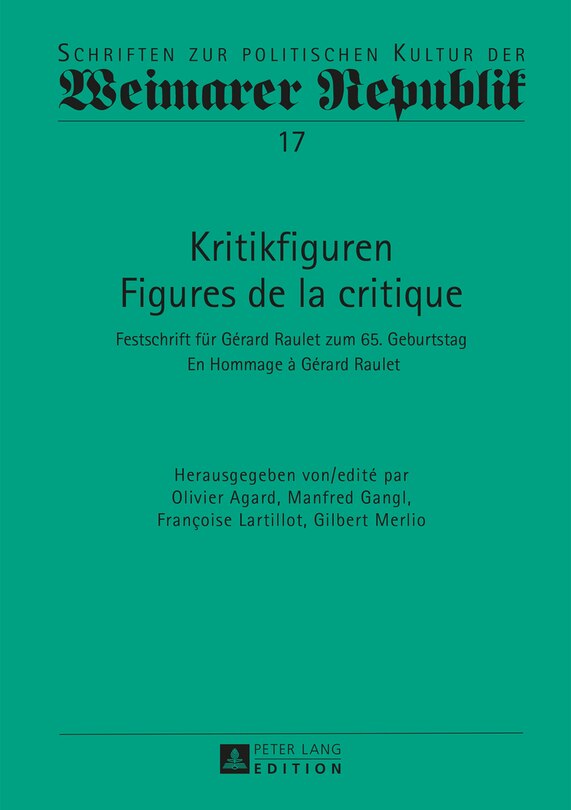 Schriften zur politischen Kultur der
Weimarer Republik

17

Kritikfiguren
Figures de la critique

Festschrift für Gérard Raulet zum 65. Geburtstag
En Hommage à Gérard Raulet

Herausgegeben von/edité par
Olivier Agard, Manfred Gangl,
Françoise Lartillot, Gilbert Merlio

PETER LANG
EDITION